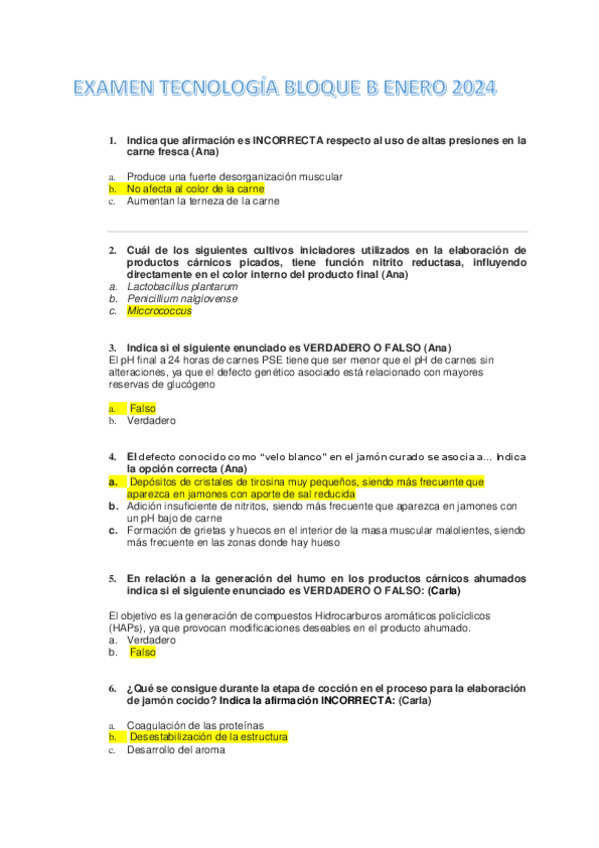 EXAMEN TECNOLOGÍA BLOQUE B ENERO 2024

1. Indica que afirmación es INCORRECTA respecto al uso de altas presiones en la carne fresca (Ana)

a. Produce una fuerte desorganización muscular
b. No afecta al color de la carne
c. Aumentan la terneza de la carne

2. Cuál de los siguientes cultivos iniciadores utilizados en la elaboración de productos cárnicos picados, tiene función nitrito reductasa, influyendo directamente en el color interno del producto final (Ana)
a. Lactobacillus plantarum
b. Penicillium nalgiovense
c. Miccrococcus

3. Indica si el siguiente enunciado es VERDADERO O FALSO (Ana)
El pH final a 24 horas de carnes PSE tiene que ser menor que el pH de carnes sin alteraciones, ya que el defecto genético asociado está relacionado con mayores reservas de glucógeno

a. Falso
b. Verdadero

4. El defecto conocido como "velo blanco" en el jamón curado se asocia a… Indica la opción correcta (Ana)
a. Depósitos de cristales de tirosina muy pequeños, siendo más frecuente que aparezca en jamones con aporte de sal reducida
b. Adición insuficiente de nitritos, siendo más frecuente que aparezca en jamones con un pH bajo de carne
c. Formación de grietas y huecos en el interior de la masa muscular malolientes, siendo más frecuente en las zonas donde hay hueso

5. En relación a la generación del humo en los productos cárnicos ahumados indica si el siguiente enunciado es VERDADERO O FALSO: (Carla)

El objetivo es la generación de compuestos Hidrocarburos aromáticos policíclicos (HAPs), ya que provocan modificaciones deseables en el producto ahumado.
a. Verdadero
b. Falso

6. ¿Qué se consigue durante la etapa de cocción en el proceso para la elaboración de jamón cocido? Indica la afirmación INCORRECTA: (Carla)

a. Coagulación de las proteínas
b. Desestabilización de la estructura
c. Desarrollo del aroma